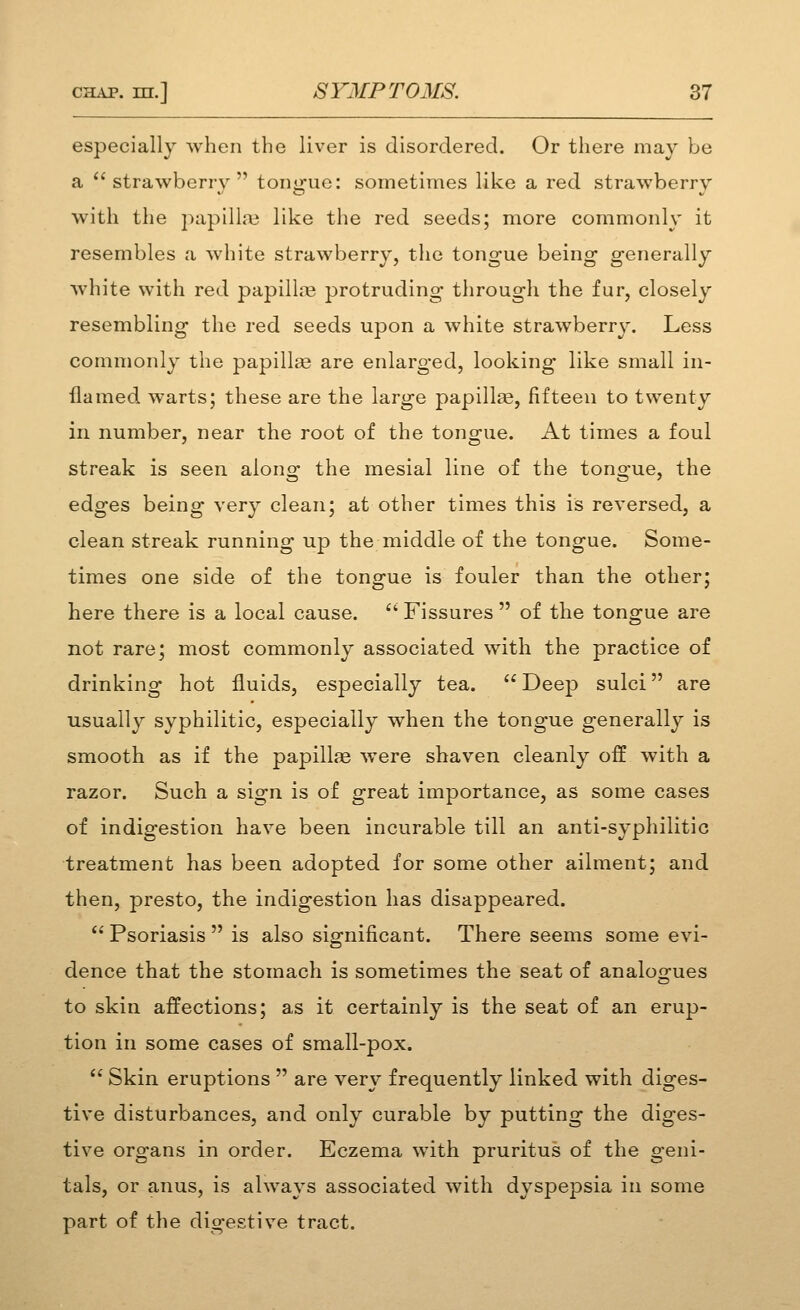 CHAP. III.] SYMPTOMS. 37

especially when the liver is disordered. Or there may be a "strawberry" tongue: sometimes like a red strawberry with the papillæ like the red seeds; more commonly it resembles a white strawberry, the tongue being generally white with red papillæ protruding through the fur, closely resembling the red seeds upon a white strawberry. Less commonly the papillæ are enlarged, looking like small inflamed warts; these are the large papillæ, fifteen to twenty in number, near the root of the tongue. At times a foul streak is seen along the mesial line of the tongue, the edges being very clean; at other times this is reversed, a clean streak running up the middle of the tongue. Sometimes one side of the tongue is fouler than the other; here there is a local cause. "Fissures" of the tongue are not rare; most commonly associated with the practice of drinking hot fluids, especially tea. "Deep sulci" are usually syphilitic, especially when the tongue generally is smooth as if the papillæ were shaven cleanly off with a razor. Such a sign is of great importance, as some cases of indigestion have been incurable till an anti-syphilitic treatment has been adopted for some other ailment; and then, presto, the indigestion has disappeared.

"Psoriasis" is also significant. There seems some evidence that the stomach is sometimes the seat of analogues to skin affections; as it certainly is the seat of an eruption in some cases of small-pox.

"Skin eruptions" are very frequently linked with digestive disturbances, and only curable by putting the digestive organs in order. Eczema with pruritus of the genitals, or anus, is always associated with dyspepsia in some part of the digestive tract.